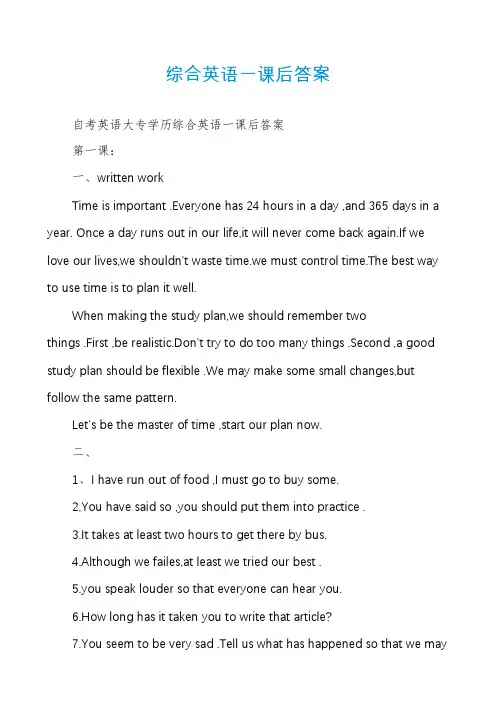 综合英语一课后答案

自考英语大专学历综合英语一课后答案

第一课：

一、written work

Time is important .Everyone has 24 hours in a day ,and 365 days in a year. Once a day runs out in our life,it will never come back again.If we love our lives,we shouldn't waste time.we must control time.The best way to use time is to plan it well.

When making the study plan,we should remember two things .First ,be realistic.Don't try to do too many things .Second ,a good study plan should be flexible .We may make some small changes,but follow the same pattern.

Let's be the master of time ,start our plan now.

二、

1、I have run out of food ,I must go to buy some.

2.You have said so ,you should put them into practice .

3.It takes at least two hours to get there by bus.

4.Although we failes,at least we tried our best .

5.you speak louder so that everyone can hear you.

6.How long has it taken you to write that article?

7.You seem to be very sad .Tell us what has happened so that we may